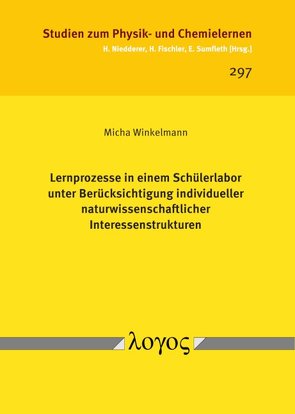 Studien zum Physik- und Chemielernen
H. Niedderer, H. Fischler, E. Sumfleth [Hrsg.]

297

Micha Winkelmann

Lernprozesse in einem Schülerlabor unter Berücksichtigung individueller naturwissenschaftlicher Interessenstrukturen

λογος